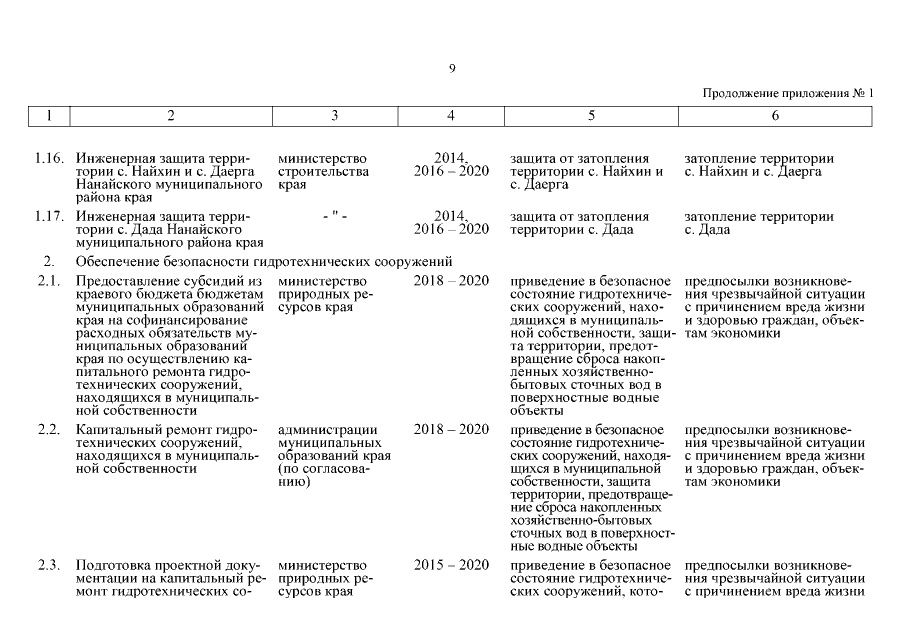 9

Продолжение приложения № 1

| 1 | 2 | 3 | 4 | 5 | 6 |
|---|---|---|---|---|---|
| 1.16. | Инженерная защита территории с. Найхин и с. Даерга Нанайского муниципального района края | министерство строительства края | 2014, 2016 – 2020 | защита от затопления территории с. Найхин и с. Даерга | затопление территории с. Найхин и с. Даерга |
| 1.17. | Инженерная защита территории с. Дада Нанайского муниципального района края | - " - | 2014, 2016 – 2020 | защита от затопления территории с. Дада | затопление территории с. Дада |
| 2. | Обеспечение безопасности гидротехнических сооружений | | | | |
| 2.1. | Предоставление субсидий из краевого бюджета бюджетам муниципальных образований края на софинансирование расходных обязательств муниципальных образований края по осуществлению капитального ремонта гидротехнических сооружений, находящихся в муниципальной собственности | министерство природных ресурсов края | 2018 – 2020 | приведение в безопасное состояние гидротехнических сооружений, находящихся в муниципальной собственности, защита территории, предотвращение сброса накопленных хозяйственно-бытовых сточных вод в поверхностные водные объекты | предпосылки возникновения чрезвычайной ситуации с причинением вреда жизни и здоровью граждан, объектам экономики |
| 2.2. | Капитальный ремонт гидротехнических сооружений, находящихся в муниципальной собственности | администрации муниципальных образований края (по согласованию) | 2018 – 2020 | приведение в безопасное состояние гидротехнических сооружений, находящихся в муниципальной собственности, защита территории, предотвращение сброса накопленных хозяйственно-бытовых сточных вод в поверхностные водные объекты | предпосылки возникновения чрезвычайной ситуации с причинением вреда жизни и здоровью граждан, объектам экономики |
| 2.3. | Подготовка проектной документации на капитальный ремонт гидротехнических со- | министерство природных ресурсов края | 2015 – 2020 | приведение в безопасное состояние гидротехнических сооружений, кото- | предпосылки возникновения чрезвычайной ситуации с причинением вреда жизни |